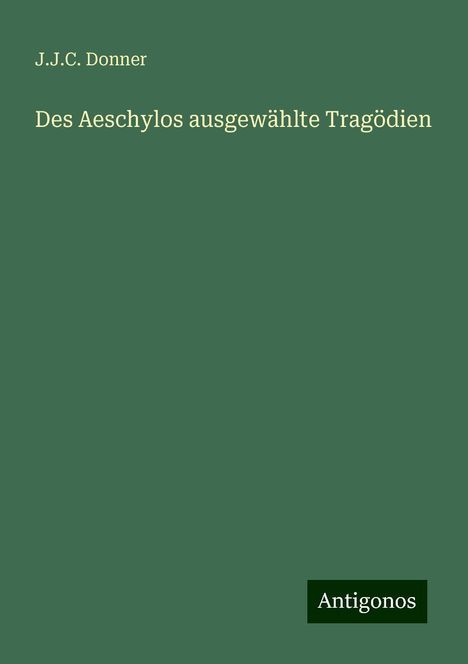 J.J.C. Donner

Des Aeschylos ausgewählte Tragödien

Antigonos